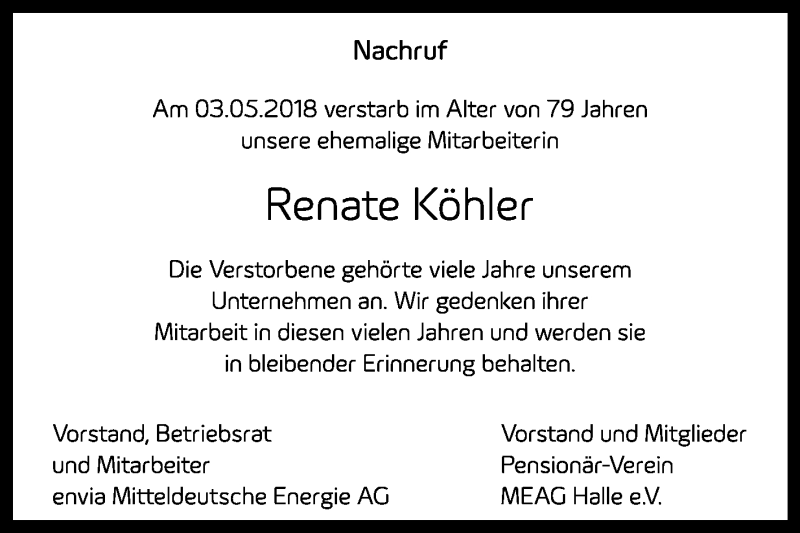 Nachruf

Am 03.05.2018 verstarb im Alter von 79 Jahren unsere ehemalige Mitarbeiterin

Renate Köhler

Die Verstorbene gehörte viele Jahre unserem Unternehmen an. Wir gedenken ihrer Mitarbeit in diesen vielen Jahren und werden sie in bleibender Erinnerung behalten.

Vorstand, Betriebsrat
und Mitarbeiter
envia Mitteldeutsche Energie AG

Vorstand und Mitglieder
Pensionär-Verein
MEAG Halle e.V.